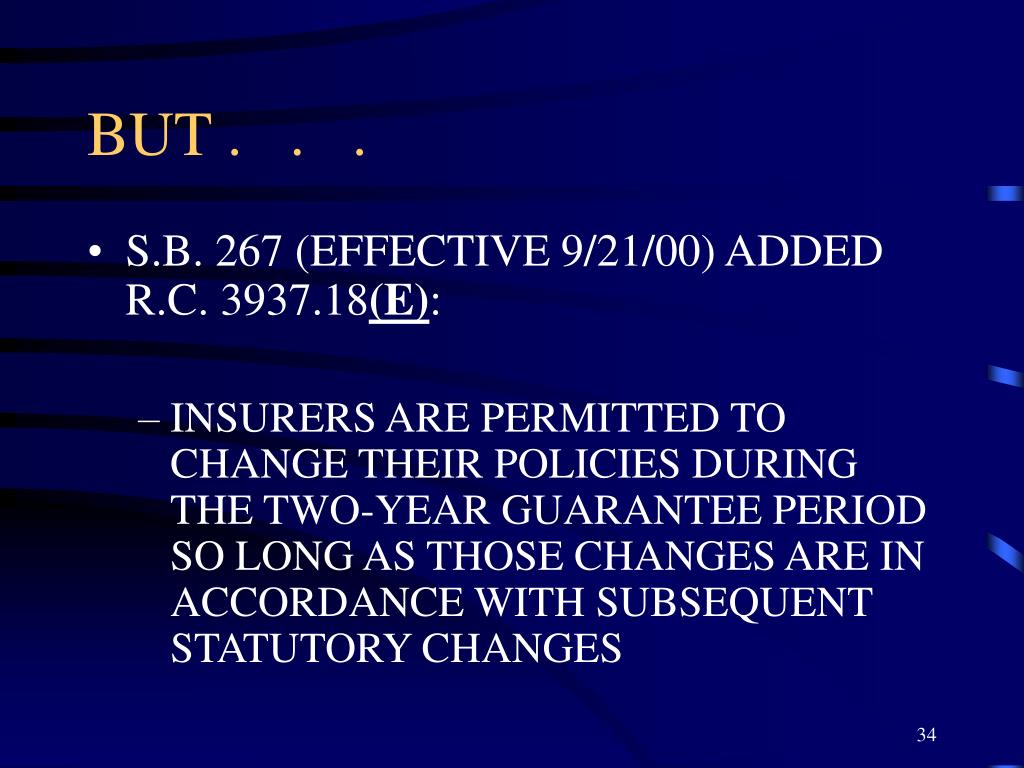 BUT . . .

• S.B. 267 (EFFECTIVE 9/21/00) ADDED R.C. 3937.18(E):

– INSURERS ARE PERMITTED TO CHANGE THEIR POLICIES DURING THE TWO-YEAR GUARANTEE PERIOD SO LONG AS THOSE CHANGES ARE IN ACCORDANCE WITH SUBSEQUENT STATUTORY CHANGES

34